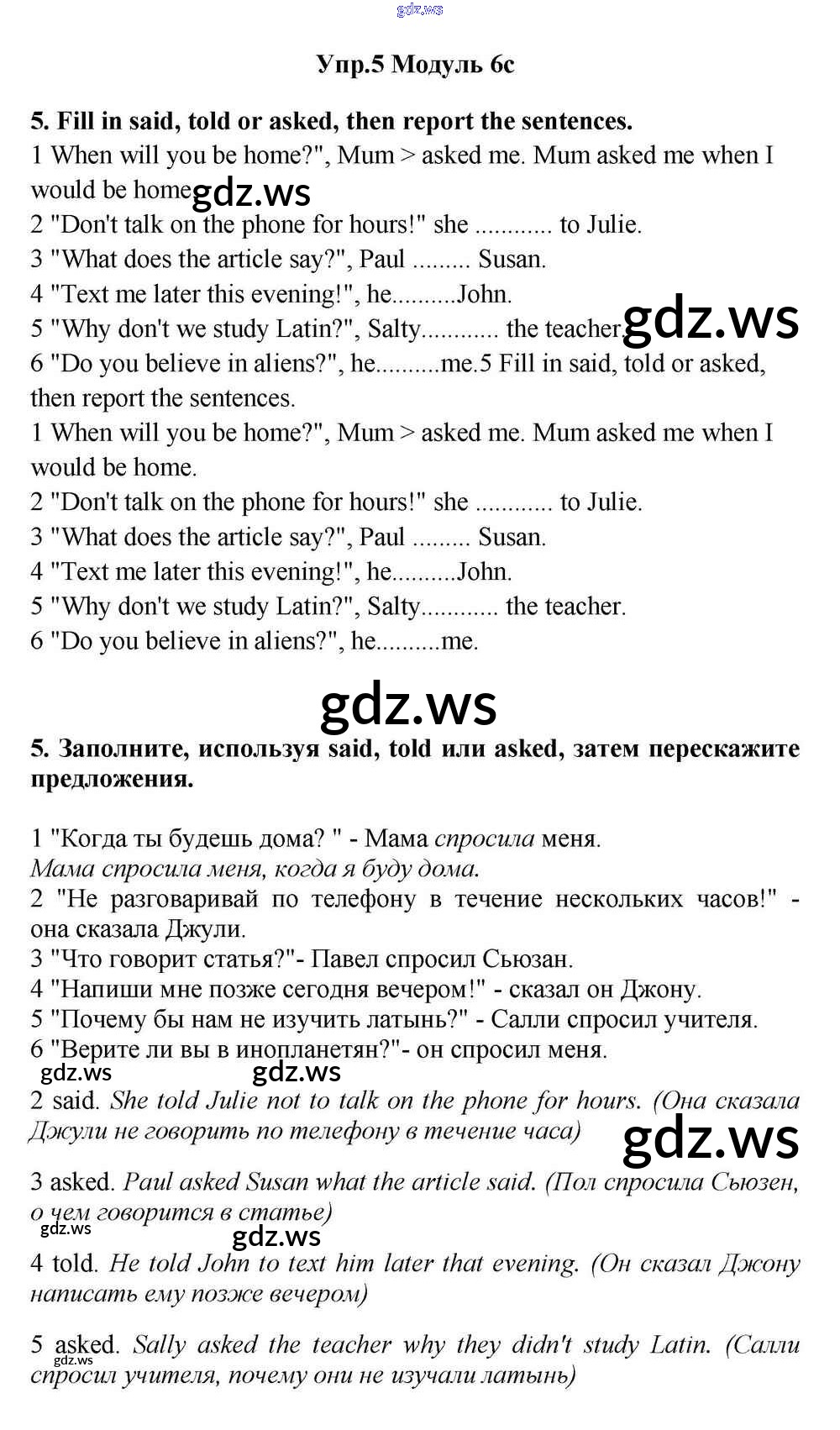 Упр.5 Модуль 6c

5. Fill in said, told or asked, then report the sentences.

1 When will you be home?", Mum > asked me. Mum asked me when I would be home.

2 "Don't talk on the phone for hours!" she ............ to Julie.

3 "What does the article say?", Paul ......... Susan.

4 "Text me later this evening!", he..........John.

5 "Why don't we study Latin?", Salty............ the teacher.

6 "Do you believe in aliens?", he..........me.5 Fill in said, told or asked, then report the sentences.

1 When will you be home?", Mum > asked me. Mum asked me when I would be home.

2 "Don't talk on the phone for hours!" she ............ to Julie.

3 "What does the article say?", Paul ......... Susan.

4 "Text me later this evening!", he..........John.

5 "Why don't we study Latin?", Salty............ the teacher.

6 "Do you believe in aliens?", he..........me.

5. Заполните, используя said, told или asked, затем перескажите предложения.

1 "Когда ты будешь дома? " - Мама спросила меня.
Мама спросила меня, когда я буду дома.

2 "Не разговаривай по телефону в течение нескольких часов!" - она сказала Джули.

3 "Что говорит статья?"- Павел спросил Сьюзан.

4 "Напиши мне позже сегодня вечером!" - сказал он Джону.

5 "Почему бы нам не изучить латынь?" - Салли спросил учителя.

6 "Верите ли вы в инопланетян?"- он спросил меня.

2 said. She told Julie not to talk on the phone for hours. (Она сказала Джули не говорить по телефону в течение часа)

3 asked. Paul asked Susan what the article said. (Пол спросила Сьюзен, о чем говорится в статье)

4 told. He told John to text him later that evening. (Он сказал Джону написать ему позже вечером)

5 asked. Sally asked the teacher why they didn't study Latin. (Салли спросил учителя, почему они не изучали латынь)

gdz.ws